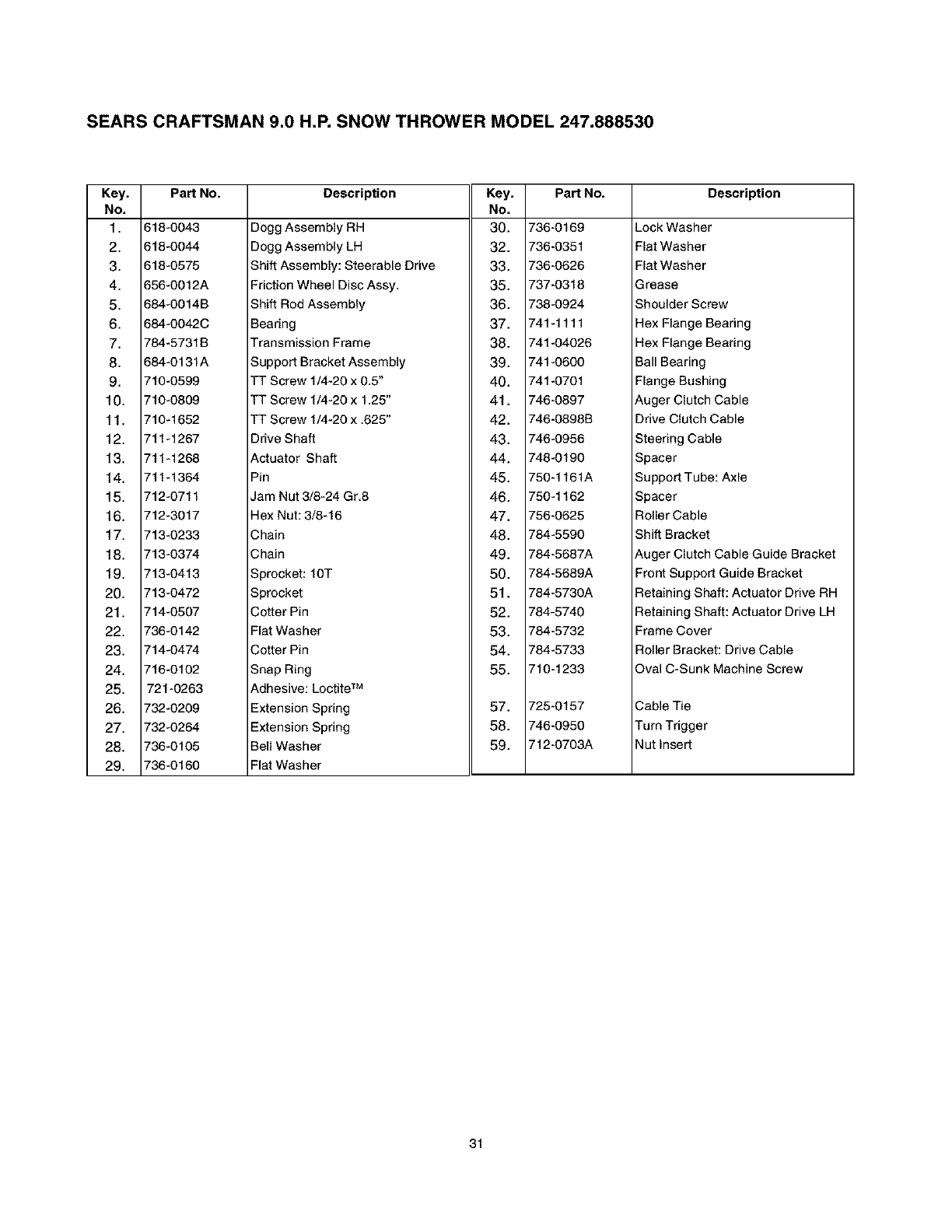 SEARS CRAFTSMAN 9.0 H.P. SNOW THROWER MODEL 247.888530

| Key. No. | Part No. | Description |
|---|---|---|
| 1. | 618-0043 | Dogg Assembly RH |
| 2. | 618-0044 | Dogg Assembly LH |
| 3. | 618-0575 | Shift Assembly: Steerable Drive |
| 4. | 656-0012A | Friction Wheel Disc Assy. |
| 5. | 684-0014B | Shift Rod Assembly |
| 6. | 684-0042C | Bearing |
| 7. | 784-5731B | Transmission Frame |
| 8. | 684-0131A | Support Bracket Assembly |
| 9. | 710-0599 | TT Screw 1/4-20 x 0.5" |
| 10. | 710-0809 | TT Screw 1/4-20 x 1.25" |
| 11. | 710-1652 | TT Screw 1/4-20 x .625" |
| 12. | 711-1267 | Drive Shaft |
| 13. | 711-1268 | Actuator Shaft |
| 14. | 711-1364 | Pin |
| 15. | 712-0711 | Jam Nut 3/8-24 Gr.8 |
| 16. | 712-3017 | Hex Nut: 3/8-16 |
| 17. | 713-0233 | Chain |
| 18. | 713-0374 | Chain |
| 19. | 713-0413 | Sprocket: 10T |
| 20. | 713-0472 | Sprocket |
| 21. | 714-0507 | Cotter Pin |
| 22. | 736-0142 | Flat Washer |
| 23. | 714-0474 | Cotter Pin |
| 24. | 716-0102 | Snap Ring |
| 25. | 721-0263 | Adhesive: Loctite™ |
| 26. | 732-0209 | Extension Spring |
| 27. | 732-0264 | Extension Spring |
| 28. | 736-0105 | Bell Washer |
| 29. | 736-0160 | Flat Washer |

| Key. No. | Part No. | Description |
|---|---|---|
| 30. | 736-0169 | Lock Washer |
| 32. | 736-0351 | Flat Washer |
| 33. | 736-0626 | Flat Washer |
| 35. | 737-0318 | Grease |
| 36. | 738-0924 | Shoulder Screw |
| 37. | 741-1111 | Hex Flange Bearing |
| 38. | 741-04026 | Hex Flange Bearing |
| 39. | 741-0600 | Ball Bearing |
| 40. | 741-0701 | Flange Bushing |
| 41. | 746-0897 | Auger Clutch Cable |
| 42. | 746-0898B | Drive Clutch Cable |
| 43. | 746-0956 | Steering Cable |
| 44. | 748-0190 | Spacer |
| 45. | 750-1161A | Support Tube: Axle |
| 46. | 750-1162 | Spacer |
| 47. | 756-0625 | Roller Cable |
| 48. | 784-5590 | Shift Bracket |
| 49. | 784-5687A | Auger Clutch Cable Guide Bracket |
| 50. | 784-5689A | Front Support Guide Bracket |
| 51. | 784-5730A | Retaining Shaft: Actuator Drive RH |
| 52. | 784-5740 | Retaining Shaft: Actuator Drive LH |
| 53. | 784-5732 | Frame Cover |
| 54. | 784-5733 | Roller Bracket: Drive Cable |
| 55. | 710-1233 | Oval C-Sunk Machine Screw |
| 57. | 725-0157 | Cable Tie |
| 58. | 746-0950 | Turn Trigger |
| 59. | 712-0703A | Nut Insert |

31